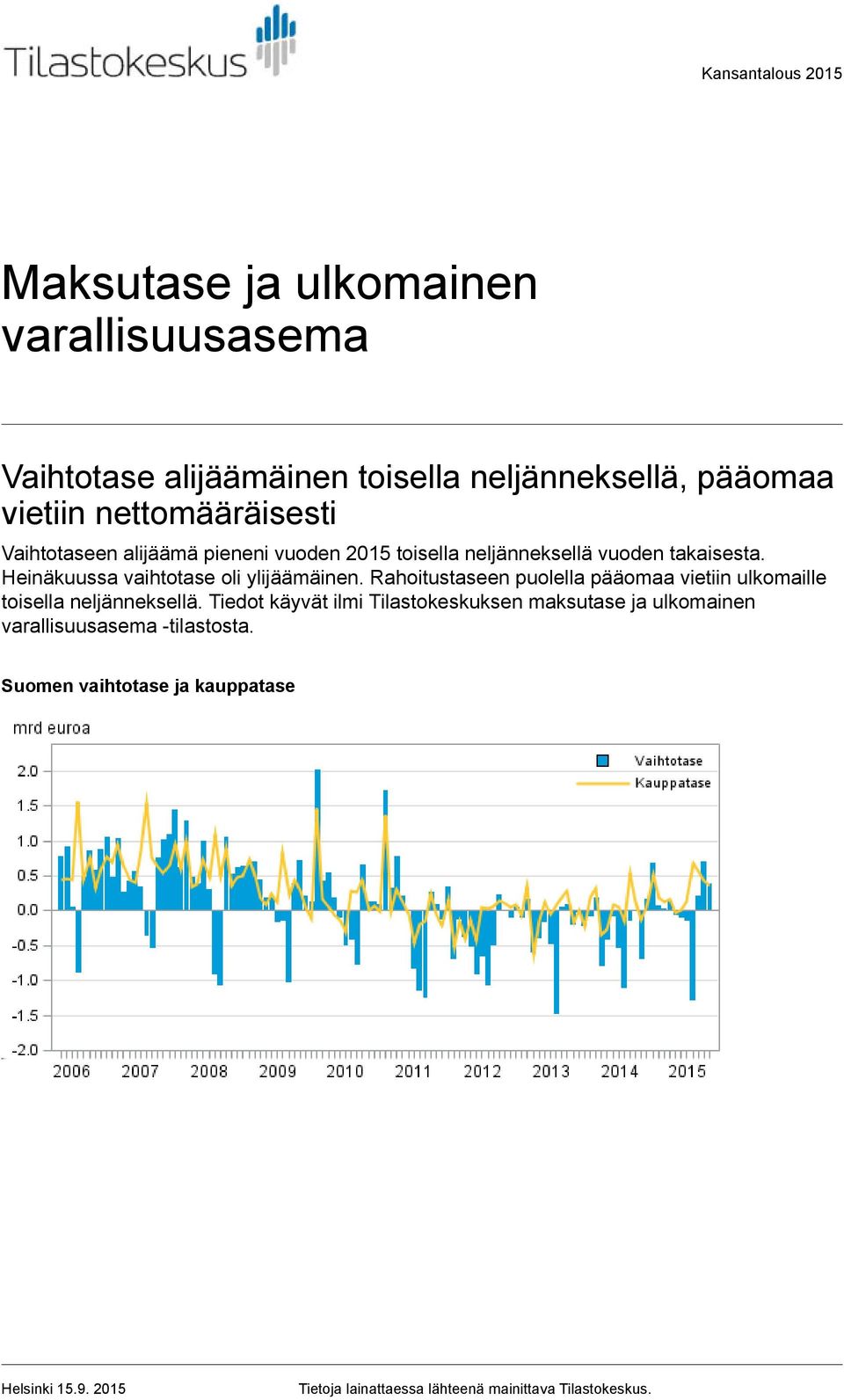 Tilastokeskus

Kansantalous 2015

Maksutase ja ulkomainen varallisuusasema

Vaihtotase alijäämäinen toisella neljänneksellä, pääomaa vietiin nettomääräisesti

Vaihtotaseen alijäämä pieneni vuoden 2015 toisella neljänneksellä vuoden takaisesta. Heinäkuussa vaihtotase oli ylijäämäinen. Rahoitustaseen puolella pääomaa vietiin ulkomaille toisella neljänneksellä. Tiedot käyvät ilmi Tilastokeskuksen maksutase ja ulkomainen varallisuusasema -tilastosta.

Suomen vaihtotase ja kauppatase

mrd euroa

Vaihtotase
Kauppatase

2.0
1.5
1.0
0.5
0.0
-0.5
-1.0
-1.5
-2.0

2006 2007 2008 2009 2010 2011 2012 2013 2014 2015

Helsinki 15.9. 2015

Tietoja lainattaessa lähteenä mainittava Tilastokeskus.